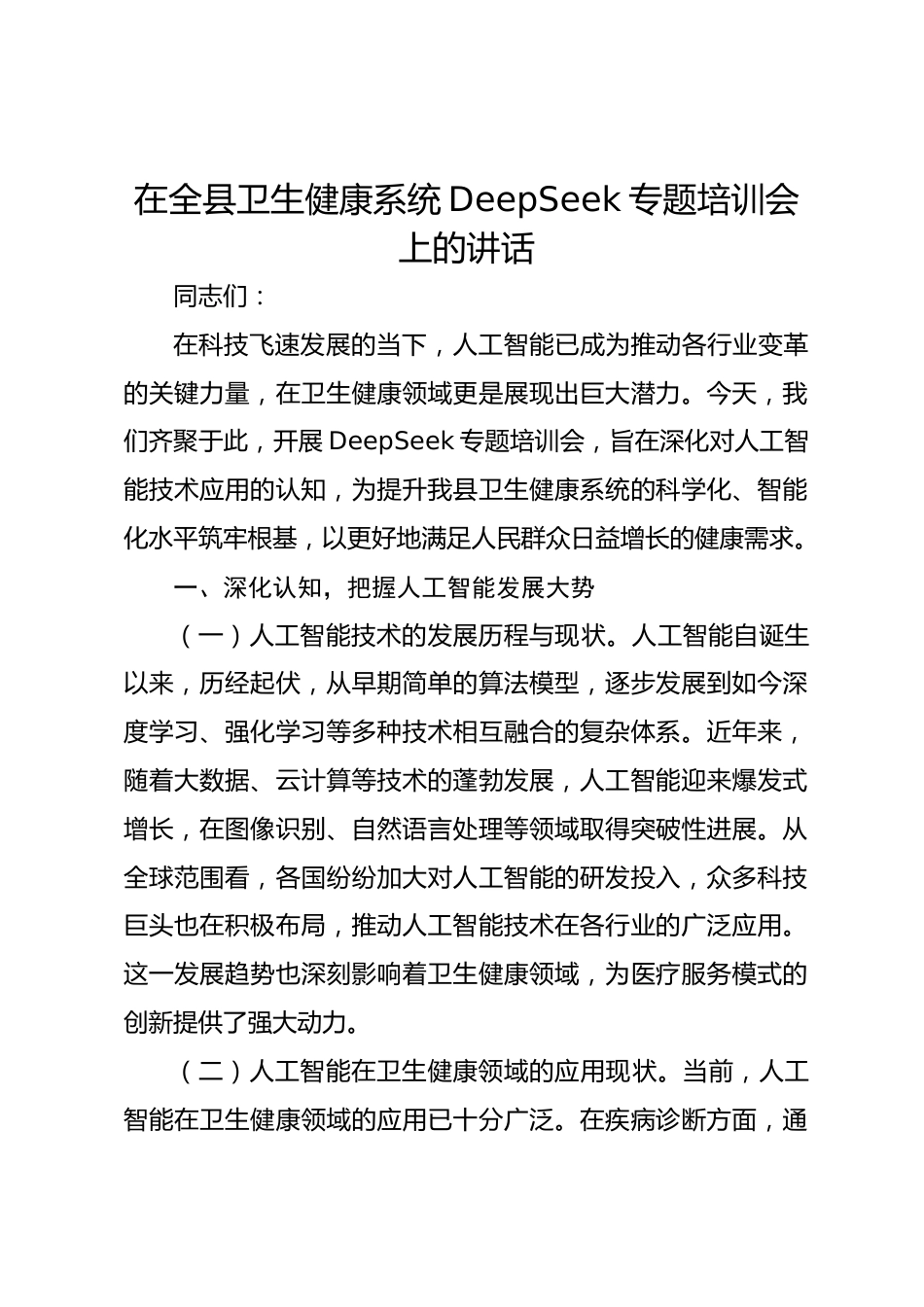 在全县卫生健康系统 DeepSeek 专题培训会上的讲话

同志们：

在科技飞速发展的当下，人工智能已成为推动各行业变革的关键力量，在卫生健康领域更是展现出巨大潜力。今天，我们齐聚于此，开展 DeepSeek 专题培训会，旨在深化对人工智能技术应用的认知，为提升我县卫生健康系统的科学化、智能化水平筑牢根基，以更好地满足人民群众日益增长的健康需求。

一、深化认知，把握人工智能发展大势

（一）人工智能技术的发展历程与现状。人工智能自诞生以来，历经起伏，从早期简单的算法模型，逐步发展到如今深度学习、强化学习等多种技术相互融合的复杂体系。近年来，随着大数据、云计算等技术的蓬勃发展，人工智能迎来爆发式增长，在图像识别、自然语言处理等领域取得突破性进展。从全球范围看，各国纷纷加大对人工智能的研发投入，众多科技巨头也在积极布局，推动人工智能技术在各行业的广泛应用。这一发展趋势也深刻影响着卫生健康领域，为医疗服务模式的创新提供了强大动力。

（二）人工智能在卫生健康领域的应用现状。当前，人工智能在卫生健康领域的应用已十分广泛。在疾病诊断方面，通